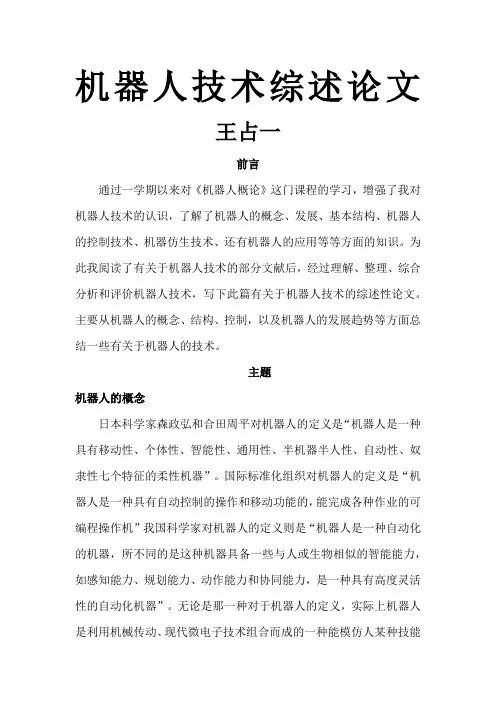 机器人技术综述论文

王占一

前言

通过一学期以来对《机器人概论》这门课程的学习，增强了我对机器人技术的认识，了解了机器人的概念、发展、基本结构、机器人的控制技术、机器仿生技术、还有机器人的应用等等方面的知识。为此我阅读了有关于机器人技术的部分文献后，经过理解、整理、综合分析和评价机器人技术，写下此篇有关于机器人技术的综述性论文。主要从机器人的概念、结构、控制，以及机器人的发展趋势等方面总结一些有关于机器人的技术。

主题

机器人的概念

日本科学家森政弘和合田周平对机器人的定义是“机器人是一种具有移动性、个体性、智能性、通用性、半机器半人性、自动性、奴隶性七个特征的柔性机器”。国际标准化组织对机器人的定义是“机器人是一种具有自动控制的操作和移动功能的，能完成各种作业的可编程操作机”我国科学家对机器人的定义则是“机器人是一种自动化的机器，所不同的是这种机器具备一些与人或生物相似的智能能力，如感知能力、规划能力、动作能力和协同能力，是一种具有高度灵活性的自动化机器”。无论是那一种对于机器人的定义，实际上机器人是利用机械传动、现代微电子技术组合而成的一种能模仿人某种技能